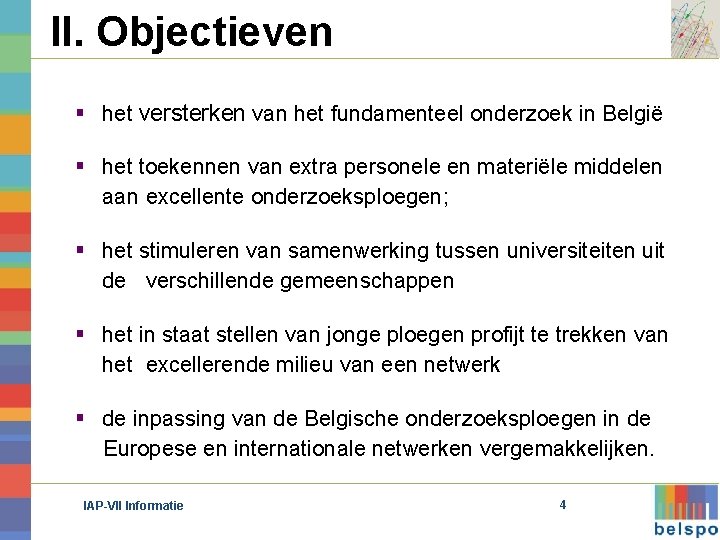 II. Objectieven

▪ het versterken van het fundamenteel onderzoek in België

▪ het toekennen van extra personele en materiële middelen aan excellente onderzoeksploegen;

▪ het stimuleren van samenwerking tussen universiteiten uit de verschillende gemeenschappen

▪ het in staat stellen van jonge ploegen profijt te trekken van het excellerende milieu van een netwerk

▪ de inpassing van de Belgische onderzoeksploegen in de Europese en internationale netwerken vergemakkelijken.

IAP-VII Informatie

4

belspo